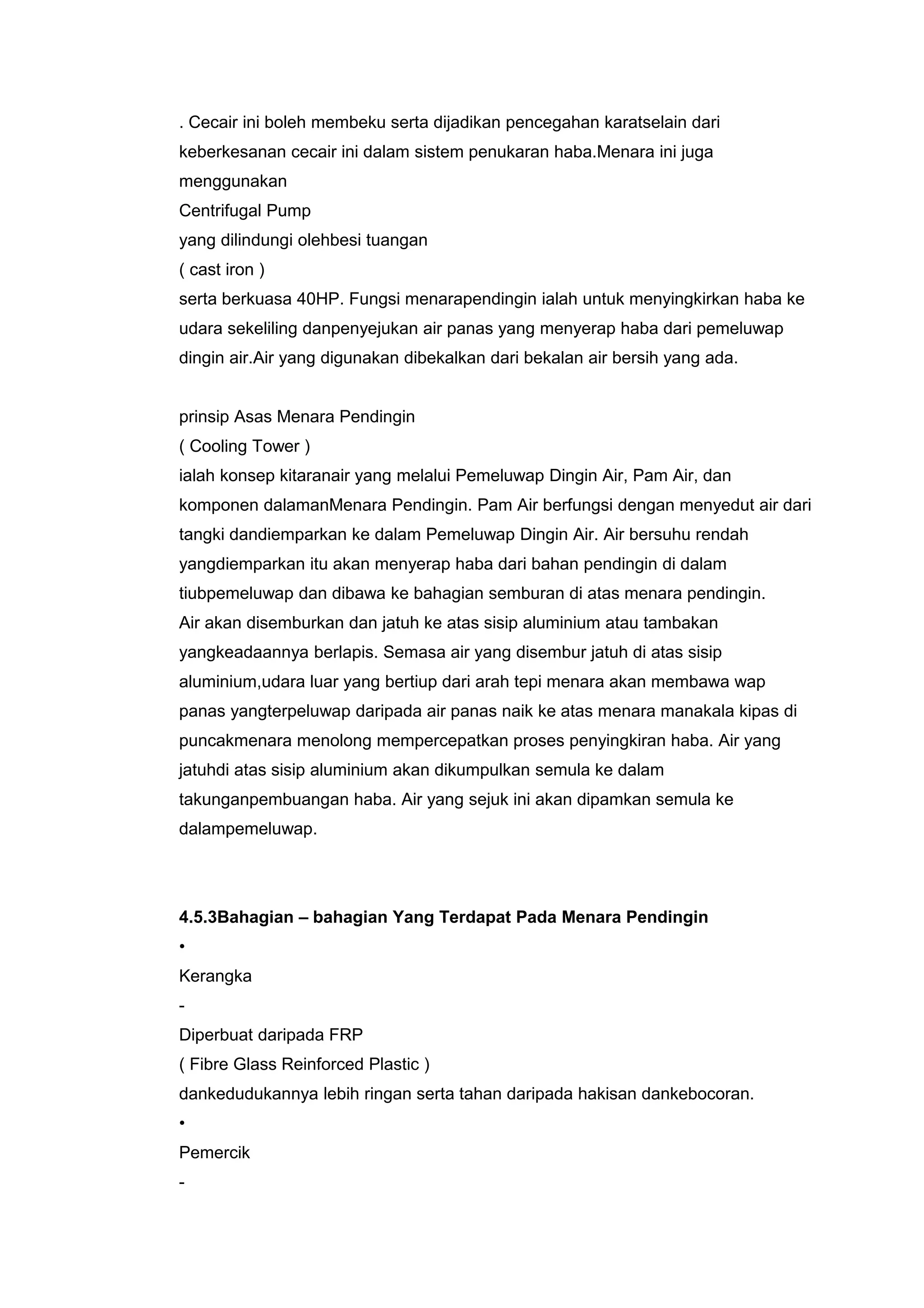 . Cecair ini boleh membeku serta dijadikan pencegahan karatselain dari keberkesanan cecair ini dalam sistem penukaran haba.Menara ini juga menggunakan
Centrifugal Pump
yang dilindungi olehbesi tuangan
( cast iron )
serta berkuasa 40HP. Fungsi menarapendingin ialah untuk menyingkirkan haba ke udara sekeliling danpenyejukan air panas yang menyerap haba dari pemeluwap dingin air.Air yang digunakan dibekalkan dari bekalan air bersih yang ada.

prinsip Asas Menara Pendingin
( Cooling Tower )
ialah konsep kitaranair yang melalui Pemeluwap Dingin Air, Pam Air, dan komponen dalamanMenara Pendingin. Pam Air berfungsi dengan menyedut air dari tangki dandiemparkan ke dalam Pemeluwap Dingin Air. Air bersuhu rendah yangdiemparkan itu akan menyerap haba dari bahan pendingin di dalam tiubpemeluwap dan dibawa ke bahagian semburan di atas menara pendingin.
Air akan disemburkan dan jatuh ke atas sisip aluminium atau tambakan yangkeadaannya berlapis. Semasa air yang disembur jatuh di atas sisip aluminium,udara luar yang bertiup dari arah tepi menara akan membawa wap panas yangterpeluwap daripada air panas naik ke atas menara manakala kipas di puncakmenara menolong mempercepatkan proses penyingkiran haba. Air yang jatuhdi atas sisip aluminium akan dikumpulkan semula ke dalam takunganpembuangan haba. Air yang sejuk ini akan dipamkan semula ke dalampemeluwap.

4.5.3Bahagian – bahagian Yang Terdapat Pada Menara Pendingin
•
Kerangka
-
Diperbuat daripada FRP
( Fibre Glass Reinforced Plastic )
dankedudukannya lebih ringan serta tahan daripada hakisan dankebocoran.
•
Pemercik
-